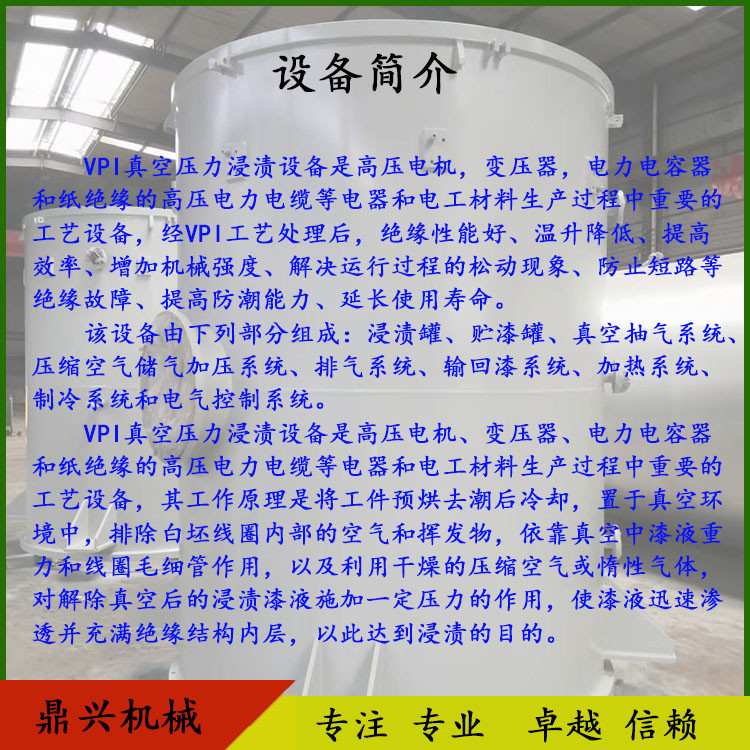 设备简介

VPI真空压力浸渍设备是高压电机，变压器，电力电容器和纸绝缘的高压电力电缆等电器和电工材料生产过程中重要的工艺设备，经VPI工艺处理后，绝缘性能好、温升降低、提高效率、增加机械强度、解决运行过程的松动现象、防止短路等绝缘故障、提高防潮能力、延长使用寿命。

该设备由下列部分组成：浸渍罐、贮漆罐、真空抽气系统、压缩空气储气加压系统、排气系统、输回漆系统、加热系统、制冷系统和电气控制系统。

VPI真空压力浸渍设备是高压电机、变压器、电力电容器和纸绝缘的高压电力电缆等电器和电工材料生产过程中重要的工艺设备，其工作原理是将工件预烘去潮后冷却，置于真空环境中，排除白坯线圈内部的空气和挥发物，依靠真空中漆液重力和线圈毛细管作用，以及利用干燥的压缩空气或惰性气体，对解除真空后的浸渍漆液施加一定压力的作用，使漆液迅速渗透并充满绝缘结构内层，以此达到浸渍的目的。

鼎兴机械

专注 专业 卓越 信赖